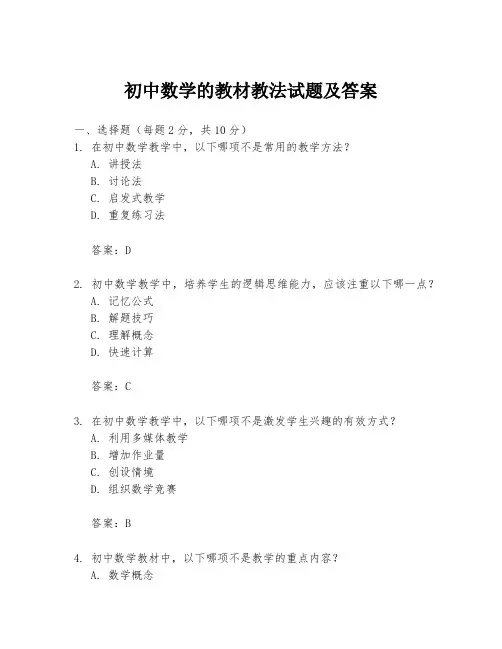 初中数学的教材教法试题及答案

一、选择题（每题2分，共10分）

1. 在初中数学教学中，以下哪项不是常用的教学方法？
A. 讲授法
B. 讨论法
C. 启发式教学
D. 重复练习法

答案：D

2. 初中数学教学中，培养学生的逻辑思维能力，应该注重以下哪一点？
A. 记忆公式
B. 解题技巧
C. 理解概念
D. 快速计算

答案：C

3. 在初中数学教学中，以下哪项不是激发学生兴趣的有效方式？
A. 利用多媒体教学
B. 增加作业量
C. 创设情境
D. 组织数学竞赛

答案：B

4. 初中数学教材中，以下哪项不是教学的重点内容？
A. 数学概念